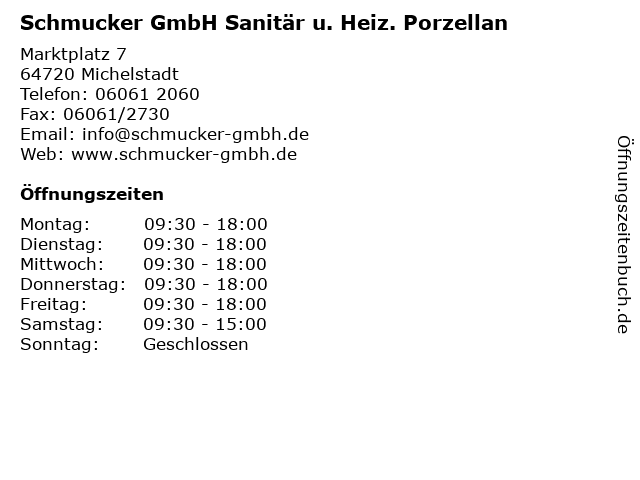 Schmucker GmbH Sanitär u. Heiz. Porzellan

Marktplatz 7
64720 Michelstadt
Telefon: 06061 2060
Fax: 06061/2730
Email: info@schmucker-gmbh.de
Web: www.schmucker-gmbh.de

Öffnungszeiten

| Montag: | 09:30 - 18:00 |
|---|---|
| Dienstag: | 09:30 - 18:00 |
| Mittwoch: | 09:30 - 18:00 |
| Donnerstag: | 09:30 - 18:00 |
| Freitag: | 09:30 - 18:00 |
| Samstag: | 09:30 - 15:00 |
| Sonntag: | Geschlossen |

Öffnungszeitenbuch.de